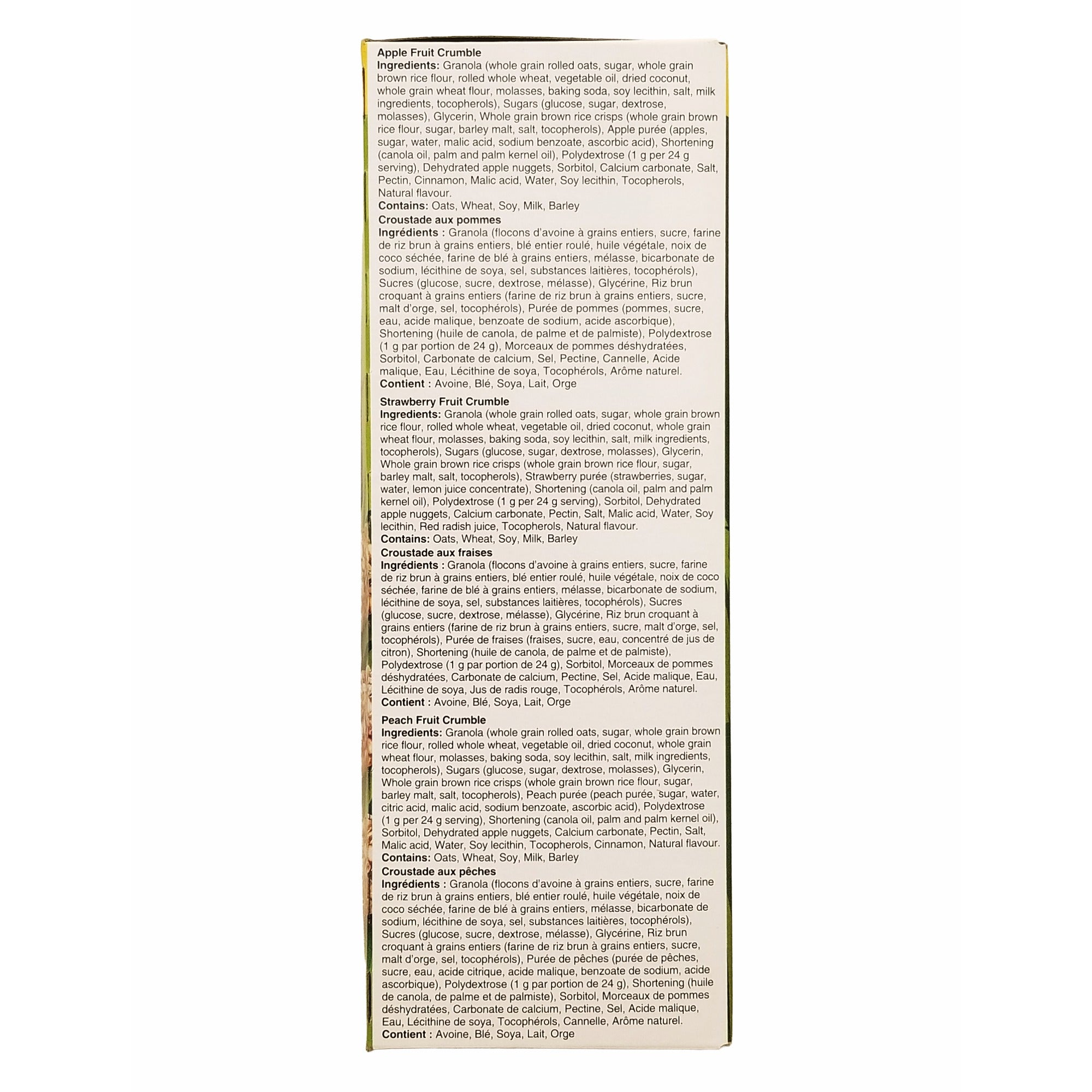 Apple Fruit Crumble
Ingredients: Granola (whole grain rolled oats, sugar, whole grain brown rice flour, rolled whole wheat, vegetable oil, dried coconut, whole grain wheat flour, molasses, baking soda, soy lecithin, salt, milk ingredients, tocopherols), Sugars (glucose, sugar, dextrose, molasses), Glycerin, Whole grain brown rice crisps (whole grain brown rice flour, sugar, barley malt, salt, tocopherols), Apple purée (apples, sugar, water, malic acid, sodium benzoate, ascorbic acid), Shortening (canola oil, palm and palm kernel oil), Polydextrose (1 g per 24 g serving), Dehydrated apple nuggets, Sorbitol, Calcium carbonate, Salt, Pectin, Cinnamon, Malic acid, Water, Soy lecithin, Tocopherols, Natural flavour.
Contains: Oats, Wheat, Soy, Milk, Barley
Croustade aux pommes
Ingrédients : Granola (flocons d'avoine à grains entiers, sucre, farine de riz brun à grains entiers, blé entier roulé, huile végétale, noix de coco séchée, farine de blé à grains entiers, mélasse, bicarbonate de sodium, lécithine de soya, sel, substances laitières, tocophérols), Sucres (glucose, sucre, dextrose, mélasse), Glycérine, Riz brun croquant à grains entiers (farine de riz brun à grains entiers, sucre, malt d'orge, sel, tocophérols), Purée de pommes (pommes, sucre, eau, acide malique, benzoate de sodium, acide ascorbique), Shortening (huile de canola, de palme et de palmiste), Polydextrose (1 g par portion de 24 g), Morceaux de pommes déshydratées, Sorbitol, Carbonate de calcium, Sel, Pectine, Cannelle, Acide malique, Eau, Lécithine de soya, Tocophérols, Arôme naturel.
Contient : Avoine, Blé, Soya, Lait, Orge

Strawberry Fruit Crumble
Ingredients: Granola (whole grain rolled oats, sugar, whole grain brown rice flour, rolled whole wheat, vegetable oil, dried coconut, whole grain wheat flour, molasses, baking soda, soy lecithin, salt, milk ingredients, tocopherols), Sugars (glucose, sugar, dextrose, molasses), Glycerin, Whole grain brown rice crisps (whole grain brown rice flour, sugar, barley malt, salt, tocopherols), Strawberry purée (strawberries, sugar, water, lemon juice concentrate), Shortening (canola oil, palm and palm kernel oil), Polydextrose (1 g per 24 g serving), Sorbitol, Dehydrated apple nuggets, Calcium carbonate, Pectin, Salt, Malic acid, Water, Soy lecithin, Red radish juice, Tocopherols, Natural flavour.
Contains: Oats, Wheat, Soy, Milk, Barley
Croustade aux fraises
Ingrédients : Granola (flocons d'avoine à grains entiers, sucre, farine de riz brun à grains entiers, blé entier roulé, huile végétale, noix de coco séchée, farine de blé à grains entiers, mélasse, bicarbonate de sodium, lécithine de soya, sel, substances laitières, tocophérols), Sucres (glucose, sucre, dextrose, mélasse), Glycérine, Riz brun croquant à grains entiers (farine de riz brun à grains entiers, sucre, malt d'orge, sel, tocophérols), Purée de fraises (fraises, sucre, eau, concentré de jus de citron), Shortening (huile de canola, de palme et de palmiste), Polydextrose (1 g par portion de 24 g), Sorbitol, Morceaux de pommes déshydratées, Carbonate de calcium, Pectine, Sel, Acide malique, Eau, Lécithine de soya, Jus de radis rouge, Tocophérols, Arôme naturel.
Contient : Avoine, Blé, Soya, Lait, Orge

Peach Fruit Crumble
Ingredients: Granola (whole grain rolled oats, sugar, whole grain brown rice flour, rolled whole wheat, vegetable oil, dried coconut, whole grain wheat flour, molasses, baking soda, soy lecithin, salt, milk ingredients, tocopherols), Sugars (glucose, sugar, dextrose, molasses), Glycerin, Whole grain brown rice crisps (whole grain brown rice flour, sugar, barley malt, salt, tocopherols), Peach purée (peach purée, sugar, water, citric acid, malic acid, sodium benzoate, ascorbic acid), Polydextrose (1 g per 24 g serving), Shortening (canola oil, palm and palm kernel oil), Sorbitol, Dehydrated apple nuggets, Calcium carbonate, Pectin, Salt, Malic acid, Water, Soy lecithin, Tocopherols, Cinnamon, Natural flavour.
Contains: Oats, Wheat, Soy, Milk, Barley
Croustade aux pêches
Ingrédients : Granola (flocons d'avoine à grains entiers, sucre, farine de riz brun à grains entiers, blé entier roulé, huile végétale, noix de coco séchée, farine de blé à grains entiers, mélasse, bicarbonate de sodium, lécithine de soya, sel, substances laitières, tocophérols), Sucres (glucose, sucre, dextrose, mélasse), Glycérine, Riz brun croquant à grains entiers (farine de riz brun à grains entiers, sucre, malt d'orge, sel, tocophérols), Purée de pêches (purée de pêches, sucre, eau, acide citrique, acide malique, benzoate de sodium, acide ascorbique), Polydextrose (1 g par portion de 24 g), Shortening (huile de canola, de palme et de palmiste), Sorbitol, Morceaux de pommes déshydratées, Carbonate de calcium, Pectine, Sel, Acide malique, Eau, Lécithine de soya, Tocophérols, Cannelle, Arôme naturel.
Contient : Avoine, Blé, Soya, Lait, Orge